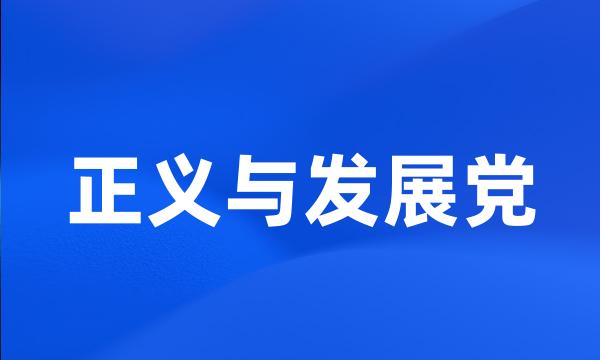 正义与发展党